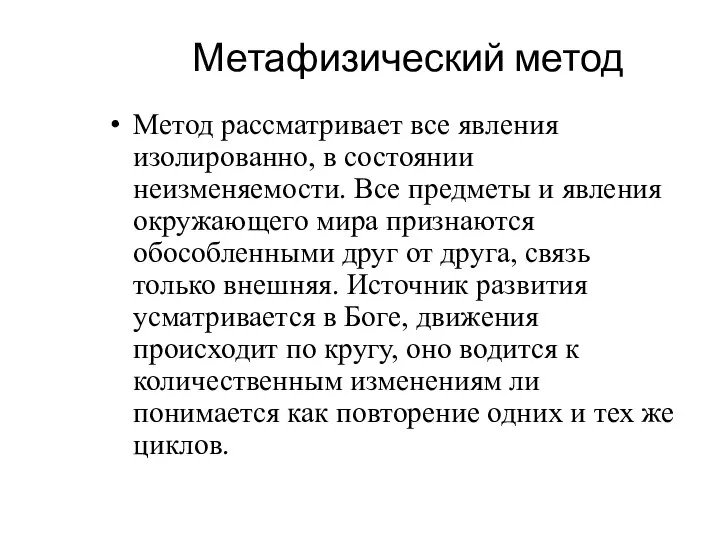 Метафизический метод

• Метод рассматривает все явления изолированно, в состоянии неизменяемости. Все предметы и явления окружающего мира признаются обособленными друг от друга, связь только внешняя. Источник развития усматривается в Боге, движения происходит по кругу, оно водится к количественным изменениям ли понимается как повторение одних и тех же циклов.